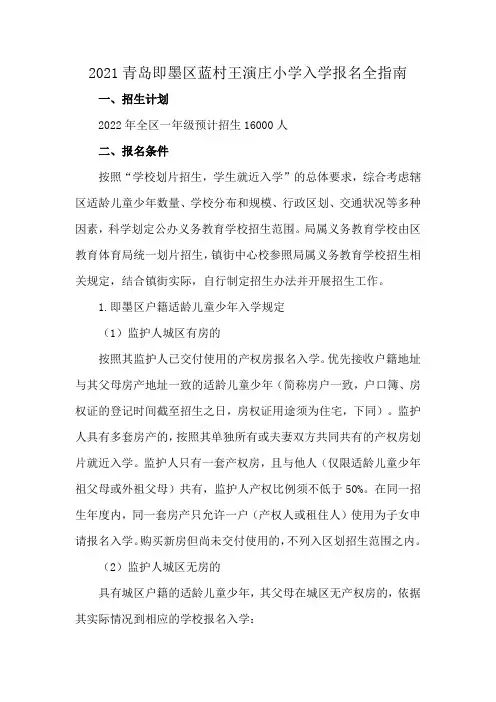 2021 青岛即墨区蓝村王演庄小学入学报名全指南

一、招生计划

2022 年全区一年级预计招生 16000 人

二、报名条件

按照“学校划片招生，学生就近入学”的总体要求，综合考虑辖区适龄儿童少年数量、学校分布和规模、行政区划、交通状况等多种因素，科学划定公办义务教育学校招生范围。局属义务教育学校由区教育体育局统一划片招生，镇街中心校参照局属义务教育学校招生相关规定，结合镇街实际，自行制定招生办法并开展招生工作。

1. 即墨区户籍适龄儿童少年入学规定

（1）监护人城区有房的

按照其监护人已交付使用的产权房报名入学。优先接收户籍地址与其父母房产地址一致的适龄儿童少年（简称房户一致，户口簿、房权证的登记时间截至招生之日，房权证用途须为住宅，下同）。监护人具有多套房产的，按照其单独所有或夫妻双方共同共有的产权房划片就近入学。监护人只有一套产权房，且与他人（仅限适龄儿童少年祖父母或外祖父母）共有，监护人产权比例须不低于 50%。在同一招生年度内，同一套房产只允许一户（产权人或租住人）使用为子女申请报名入学。购买新房但尚未交付使用的，不列入区划招生范围之内。

（2）监护人城区无房的

具有城区户籍的适龄儿童少年，其父母在城区无产权房的，依据其实际情况到相应的学校报名入学：